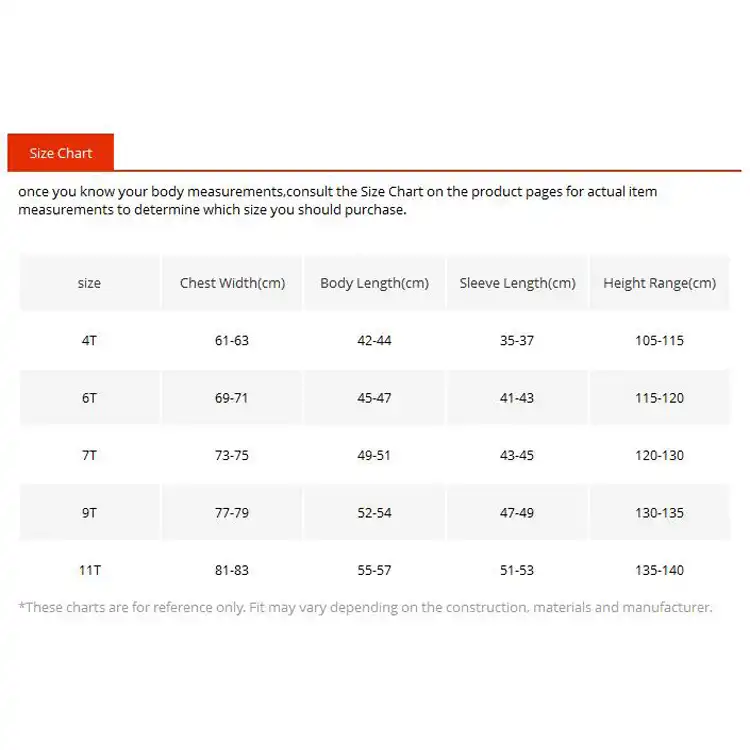 Size Chart

once you know your body measurements,consult the Size Chart on the product pages for actual item measurements to determine which size you should purchase.

| size | Chest Width(cm) | Body Length(cm) | Sleeve Length(cm) | Height Range(cm) |
|---|---|---|---|---|
| 4T | 61-63 | 42-44 | 35-37 | 105-115 |
| 6T | 69-71 | 45-47 | 41-43 | 115-120 |
| 7T | 73-75 | 49-51 | 43-45 | 120-130 |
| 9T | 77-79 | 52-54 | 47-49 | 130-135 |
| 11T | 81-83 | 55-57 | 51-53 | 135-140 |

*These charts are for reference only. Fit may vary depending on the construction, materials and manufacturer.